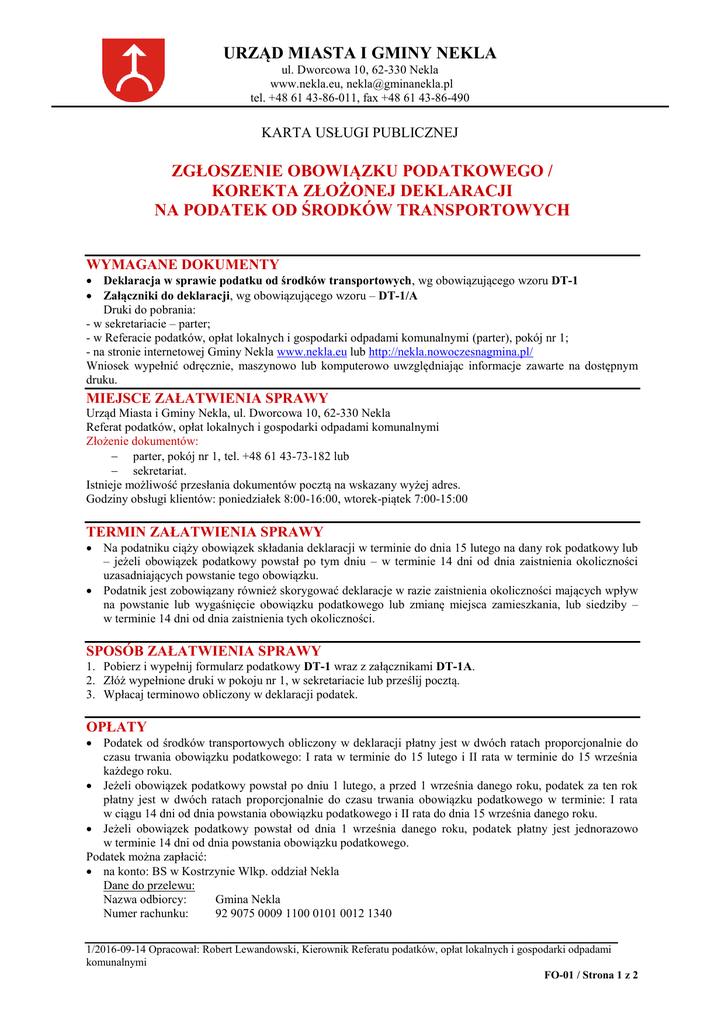 URZĄD MIASTA I GMINY NEKLA
ul. Dworcowa 10, 62-330 Nekla
www.nekla.eu, nekla@gminanekla.pl
tel. +48 61 43-86-011, fax +48 61 43-86-490

KARTA USŁUGI PUBLICZNEJ

ZGŁOSZENIE OBOWIĄZKU PODATKOWEGO / KOREKTA ZŁOŻONEJ DEKLARACJI NA PODATEK OD ŚRODKÓW TRANSPORTOWYCH

WYMAGANE DOKUMENTY
• Deklaracja w sprawie podatku od środków transportowych, wg obowiązującego wzoru DT-1
• Załączniki do deklaracji, wg obowiązującego wzoru – DT-1/A
Druki do pobrania:
- w sekretariacie – parter;
- w Referacie podatków, opłat lokalnych i gospodarki odpadami komunalnymi (parter), pokój nr 1;
- na stronie internetowej Gminy Nekla www.nekla.eu lub http://nekla.nowoczesnagmina.pl/
Wniosek wypełnić odręcznie, maszynowo lub komputerowo uwzględniając informacje zawarte na dostępnym druku.

MIEJSCE ZAŁATWIENIA SPRAWY
Urząd Miasta i Gminy Nekla, ul. Dworcowa 10, 62-330 Nekla
Referat podatków, opłat lokalnych i gospodarki odpadami komunalnymi
Złożenie dokumentów:
– parter, pokój nr 1, tel. +48 61 43-73-182 lub
– sekretariat.
Istnieje możliwość przesłania dokumentów pocztą na wskazany wyżej adres.
Godziny obsługi klientów: poniedziałek 8:00-16:00, wtorek-piątek 7:00-15:00

TERMIN ZAŁATWIENIA SPRAWY
• Na podatniku ciąży obowiązek składania deklaracji w terminie do dnia 15 lutego na dany rok podatkowy lub – jeżeli obowiązek podatkowy powstał po tym dniu – w terminie 14 dni od dnia zaistnienia okoliczności uzasadniających powstanie tego obowiązku.
• Podatnik jest zobowiązany również skorygować deklaracje w razie zaistnienia okoliczności mających wpływ na powstanie lub wygaśnięcie obowiązku podatkowego lub zmianę miejsca zamieszkania, lub siedziby – w terminie 14 dni od dnia zaistnienia tych okoliczności.

SPOSÓB ZAŁATWIENIA SPRAWY
1. Pobierz i wypełnij formularz podatkowy DT-1 wraz z załącznikami DT-1A.
2. Złóż wypełnione druki w pokoju nr 1, w sekretariacie lub prześlij pocztą.
3. Wpłacaj terminowo obliczony w deklaracji podatek.

OPŁATY
• Podatek od środków transportowych obliczony w deklaracji płatny jest w dwóch ratach proporcjonalnie do czasu trwania obowiązku podatkowego: I rata w terminie do 15 lutego i II rata w terminie do 15 września każdego roku.
• Jeżeli obowiązek podatkowy powstał po dniu 1 lutego, a przed 1 września danego roku, podatek za ten rok płatny jest w dwóch ratach proporcjonalnie do czasu trwania obowiązku podatkowego w terminie: I rata w ciągu 14 dni od dnia powstania obowiązku podatkowego i II rata do dnia 15 września danego roku.
• Jeżeli obowiązek podatkowy powstał od dnia 1 września danego roku, podatek płatny jest jednorazowo w terminie 14 dni od dnia powstania obowiązku podatkowego.
Podatek można zapłacić:
• na konto: BS w Kostrzynie Wlkp. oddział Nekla
Dane do przelewu:
Nazwa odbiorcy: Gmina Nekla
Numer rachunku: 92 9075 0009 1100 0101 0012 1340

1/2016-09-14 Opracował: Robert Lewandowski, Kierownik Referatu podatków, opłat lokalnych i gospodarki odpadami komunalnymi
FO-01 / Strona 1 z 2